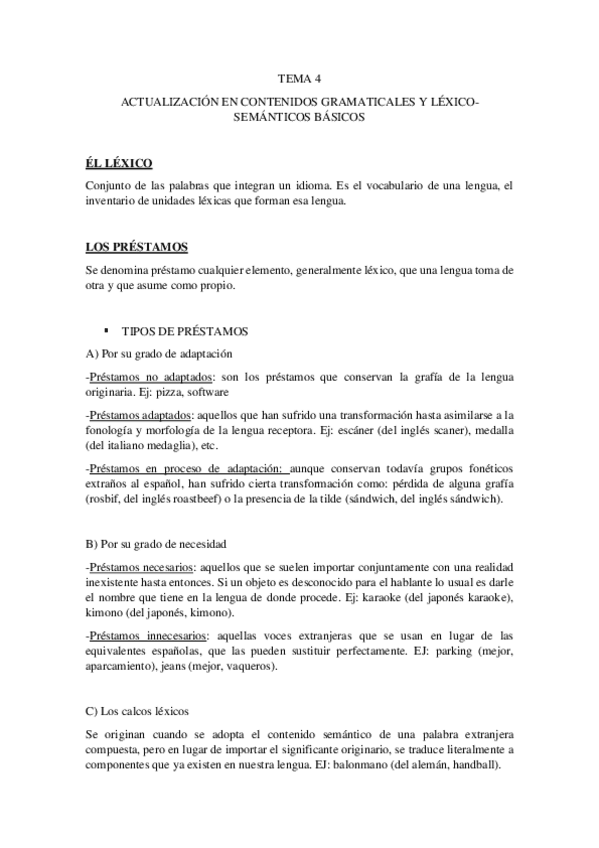 TEMA 4

ACTUALIZACIÓN EN CONTENIDOS GRAMATICALES Y LÉXICO-SEMÁNTICOS BÁSICOS

ÉL LÉXICO

Conjunto de las palabras que integran un idioma. Es el vocabulario de una lengua, el inventario de unidades léxicas que forman esa lengua.

LOS PRÉSTAMOS

Se denomina préstamo cualquier elemento, generalmente léxico, que una lengua toma de otra y que asume como propio.

▪ TIPOS DE PRÉSTAMOS

A) Por su grado de adaptación

-Préstamos no adaptados: son los préstamos que conservan la grafía de la lengua originaria. Ej: pizza, software

-Préstamos adaptados: aquellos que han sufrido una transformación hasta asimilarse a la fonología y morfología de la lengua receptora. Ej: escáner (del inglés scaner), medalla (del italiano medaglia), etc.

-Préstamos en proceso de adaptación: aunque conservan todavía grupos fonéticos extraños al español, han sufrido cierta transformación como: pérdida de alguna grafía (rosbif, del inglés roastbeef) o la presencia de la tilde (sándwich, del inglés sándwich).

B) Por su grado de necesidad

-Préstamos necesarios: aquellos que se suelen importar conjuntamente con una realidad inexistente hasta entonces. Si un objeto es desconocido para el hablante lo usual es darle el nombre que tiene en la lengua de donde procede. Ej: karaoke (del japonés karaoke), kimono (del japonés, kimono).

-Préstamos innecesarios: aquellas voces extranjeras que se usan en lugar de las equivalentes españolas, que las pueden sustituir perfectamente. EJ: parking (mejor, aparcamiento), jeans (mejor, vaqueros).

C) Los calcos léxicos

Se originan cuando se adopta el contenido semántico de una palabra extranjera compuesta, pero en lugar de importar el significante originario, se traduce literalmente a componentes que ya existen en nuestra lengua. EJ: balonmano (del alemán, handball).